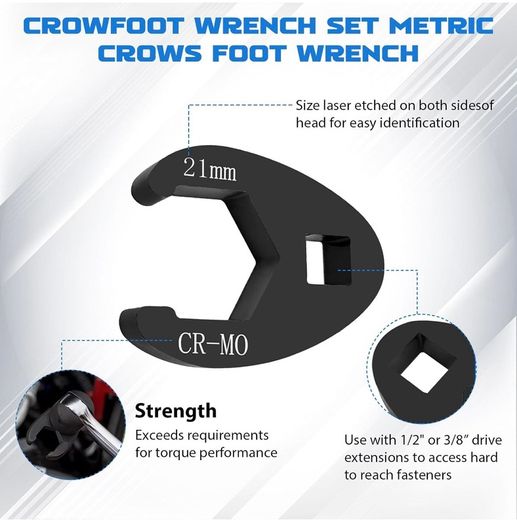 CROWFOOT WRENCH SET METRIC CROWS FOOT WRENCH

Size laser etched on both sidesof head for easy identification

21mm

CR-MO

Strength

Exceeds requirements for torque performance

Use with 1/2" or 3/8" drive extensions to access hard to reach fasteners